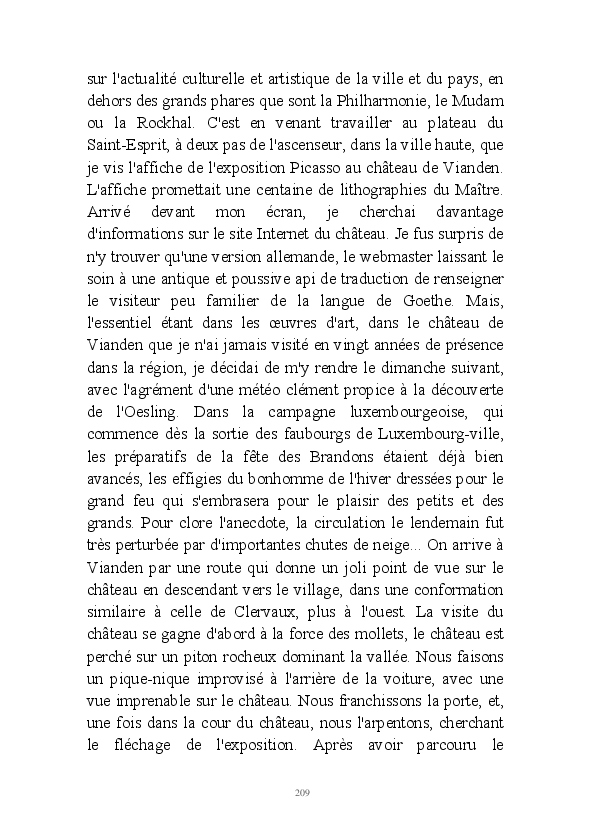 sur l'actualité culturelle et artistique de la ville et du pays, en dehors des grands phares que sont la Philharmonie, le Mudam ou la Rockhal. C'est en venant travailler au plateau du Saint-Esprit, à deux pas de l'ascenseur, dans la ville haute, que je vis l'affiche de l'exposition Picasso au château de Vianden. L'affiche promettait une centaine de lithographies du Maître. Arrivé devant mon écran, je cherchai davantage d'informations sur le site Internet du château. Je fus surpris de n'y trouver qu'une version allemande, le webmaster laissant le soin à une antique et poussive api de traduction de renseigner le visiteur peu familier de la langue de Goethe. Mais, l'essentiel étant dans les œuvres d'art, dans le château de Vianden que je n'ai jamais visité en vingt années de présence dans la région, je décidai de m'y rendre le dimanche suivant, avec l'agrément d'une météo clément propice à la découverte de l'Oesling. Dans la campagne luxembourgeoise, qui commence dès la sortie des faubourgs de Luxembourg-ville, les préparatifs de la fête des Brandons étaient déjà bien avancés, les effigies du bonhomme de l'hiver dressées pour le grand feu qui s'embrasera pour le plaisir des petits et des grands. Pour clore l'anecdote, la circulation le lendemain fut très perturbée par d'importantes chutes de neige... On arrive à Vianden par une route qui donne un joli point de vue sur le château en descendant vers le village, dans une conformation similaire à celle de Clervaux, plus à l'ouest. La visite du château se gagne d'abord à la force des mollets, le château est perché sur un piton rocheux dominant la vallée. Nous faisons un pique-nique improvisé à l'arrière de la voiture, avec une vue imprenable sur le château. Nous franchissons la porte, et, une fois dans la cour du château, nous l'arpentons, cherchant le fléchage de l'exposition. Après avoir parcouru le

209